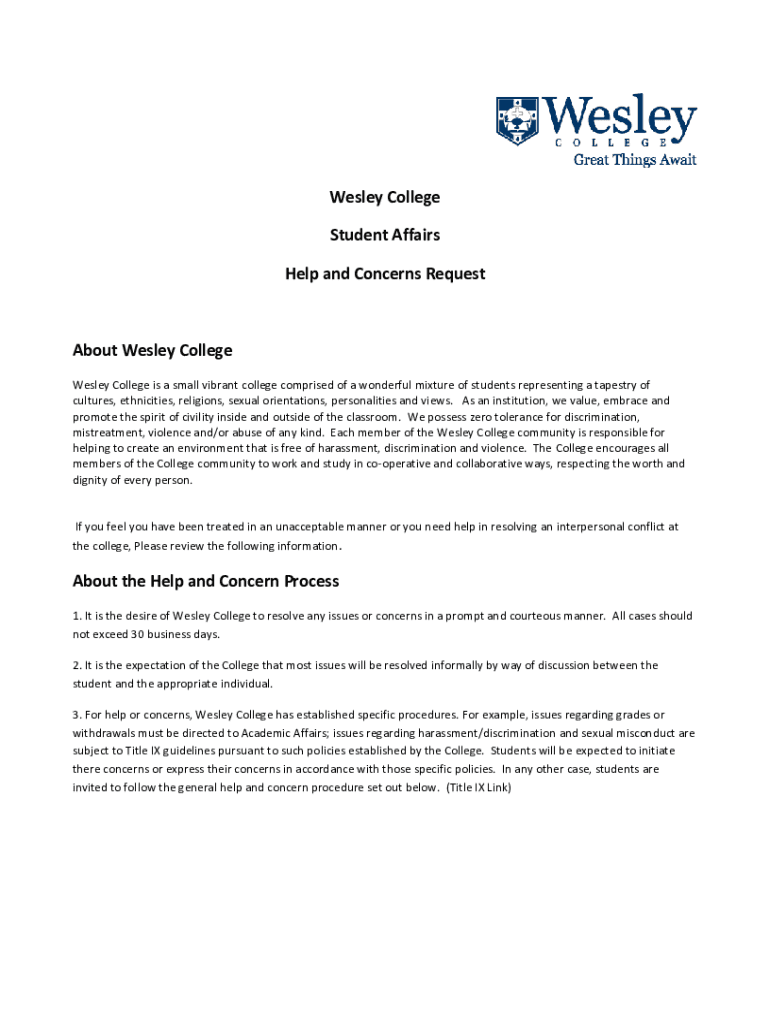 Wesley
COLLEGE
Great Things Await

Wesley College

Student Affairs

Help and Concerns Request

About Wesley College

Wesley College is a small vibrant college comprised of a wonderful mixture of students representing a tapestry of cultures, ethnicities, religions, sexual orientations, personalities and views. As an institution, we value, embrace and promote the spirit of civility inside and outside of the classroom. We possess zero tolerance for discrimination, mistreatment, violence and/or abuse of any kind. Each member of the Wesley College community is responsible for helping to create an environment that is free of harassment, discrimination and violence. The College encourages all members of the College community to work and study in co-operative and collaborative ways, respecting the worth and dignity of every person.

If you feel you have been treated in an unacceptable manner or you need help in resolving an interpersonal conflict at the college, Please review the following information.

About the Help and Concern Process

1. It is the desire of Wesley College to resolve any issues or concerns in a prompt and courteous manner. All cases should not exceed 30 business days.

2. It is the expectation of the College that most issues will be resolved informally by way of discussion between the student and the appropriate individual.

3. For help or concerns, Wesley College has established specific procedures. For example, issues regarding grades or withdrawals must be directed to Academic Affairs; issues regarding harassment/discrimination and sexual misconduct are subject to Title IX guidelines pursuant to such policies established by the College. Students will be expected to initiate there concerns or express their concerns in accordance with those specific policies. In any other case, students are invited to follow the general help and concern procedure set out below. (Title IX Link)